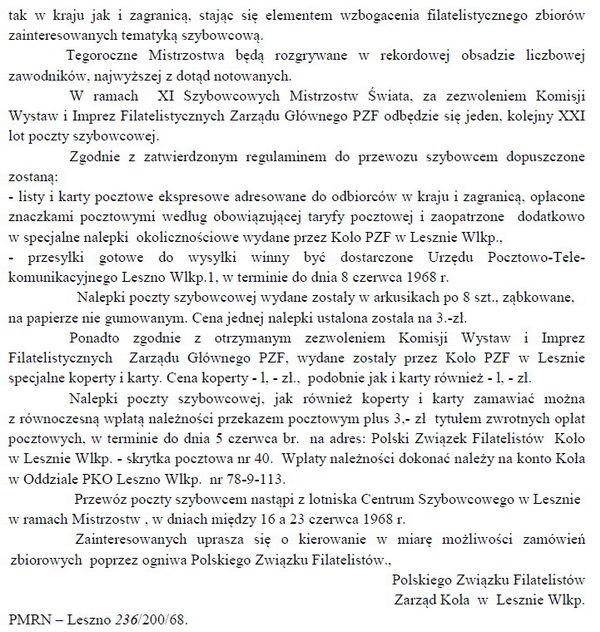 tak w kraju jak i zagranicą, stając się elementem wzbogacenia filatelistycznego zbiorów zainteresowanych tematyką szybowcową.

Tegoroczne Mistrzostwa będą rozgrywane w rekordowej obsadzie liczbowej zawodników, najwyższej z dotąd notowanych.

W ramach XI Szybowcowych Mistrzostw Świata, za zezwoleniem Komisji Wystaw i Imprez Filatelistycznych Zarządu Głównego PZF odbędzie się jeden, kolejny XXI lot poczty szybowcowej.

Zgodnie z zatwierdzonym regulaminem do przewozu szybowcem dopuszczone zostaną:
- listy i karty pocztowe ekspresowe adresowane do odbiorców w kraju i zagranicą, opłacone znaczkami pocztowymi według obowiązującej taryfy pocztowej i zaopatrzone dodatkowo w specjalne nalepki okolicznościowe wydane przez Koło PZF w Lesznie Wlkp.,
- przesyłki gotowe do wysyłki winny być dostarczone Urzędu Pocztowo-Telekomunikacyjnego Leszno Wlkp.1, w terminie do dnia 8 czerwca 1968 r.

Nalepki poczty szybowcowej wydane zostały w arkusikach po 8 szt., ząbkowane, na papierze nie gumowanym. Cena jednej nalepki ustalona została na 3.-zł.

Ponadto zgodnie z otrzymanym zezwoleniem Komisji Wystaw i Imprez Filatelistycznych Zarządu Głównego PZF, wydane zostały przez Koło PZF w Lesznie specjalne koperty i karty. Cena koperty - l, - zł., podobnie jak i karty również - l, - zł.

Nalepki poczty szybowcowej, jak również koperty i karty zamawiać można z równoczesną wpłatą należności przekazem pocztowym plus 3,- zł tytułem zwrotnych opłat pocztowych, w terminie do dnia 5 czerwca br. na adres: Polski Związek Filatelistów Koło w Lesznie Wlkp. - skrytka pocztowa nr 40. Wpłaty należności dokonać należy na konto Koła w Oddziale PKO Leszno Wlkp. nr 78-9-113.

Przewóz poczty szybowcem nastąpi z lotniska Centrum Szybowcowego w Lesznie w ramach Mistrzostw , w dniach między 16 a 23 czerwca 1968 r.

Zainteresowanych uprasza się o kierowanie w miarę możliwości zamówień zbiorowych poprzez ogniwa Polskiego Związku Filatelistów.,

Polskiego Związku Filatelistów
Zarząd Koła w Lesznie Wlkp.

PMRN – Leszno 236/200/68.